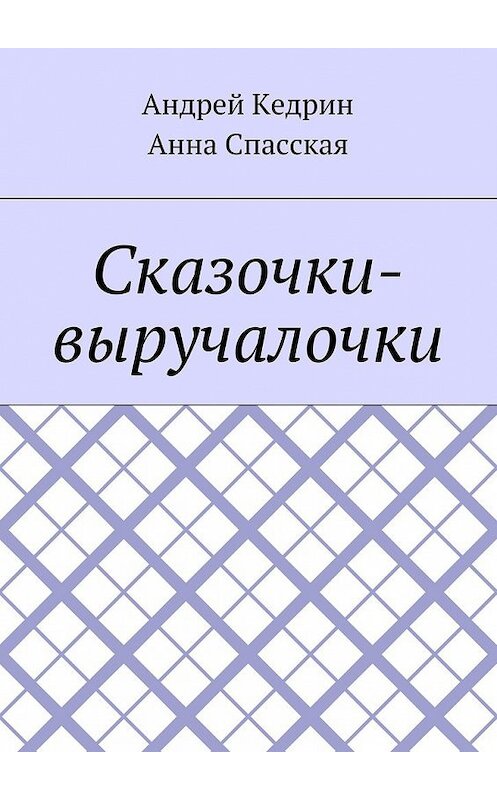 Андрей Кедрин
Анна Спасская

Сказочки-выручалочки